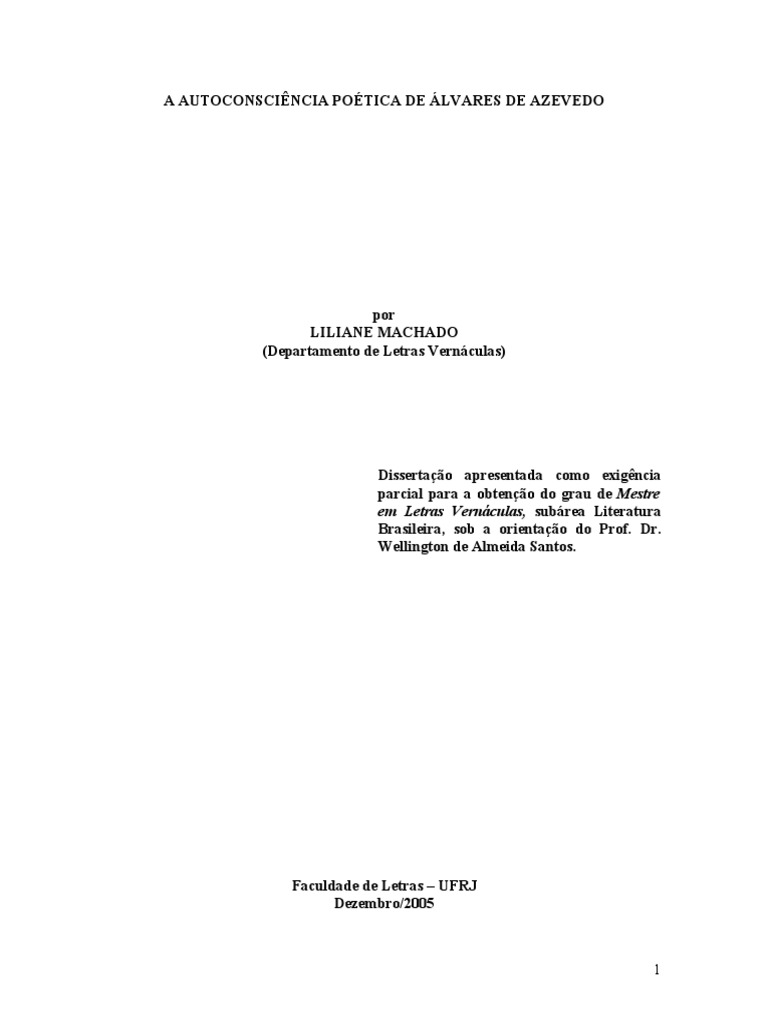 A AUTOCONSCIÊNCIA POÉTICA DE ÁLVARES DE AZEVEDO

por
LILIANE MACHADO
(Departamento de Letras Vernáculas)

Dissertação apresentada como exigência parcial para a obtenção do grau de Mestre em Letras Vernáculas, subárea Literatura Brasileira, sob a orientação do Prof. Dr. Wellington de Almeida Santos.

Faculdade de Letras – UFRJ
Dezembro/2005

1